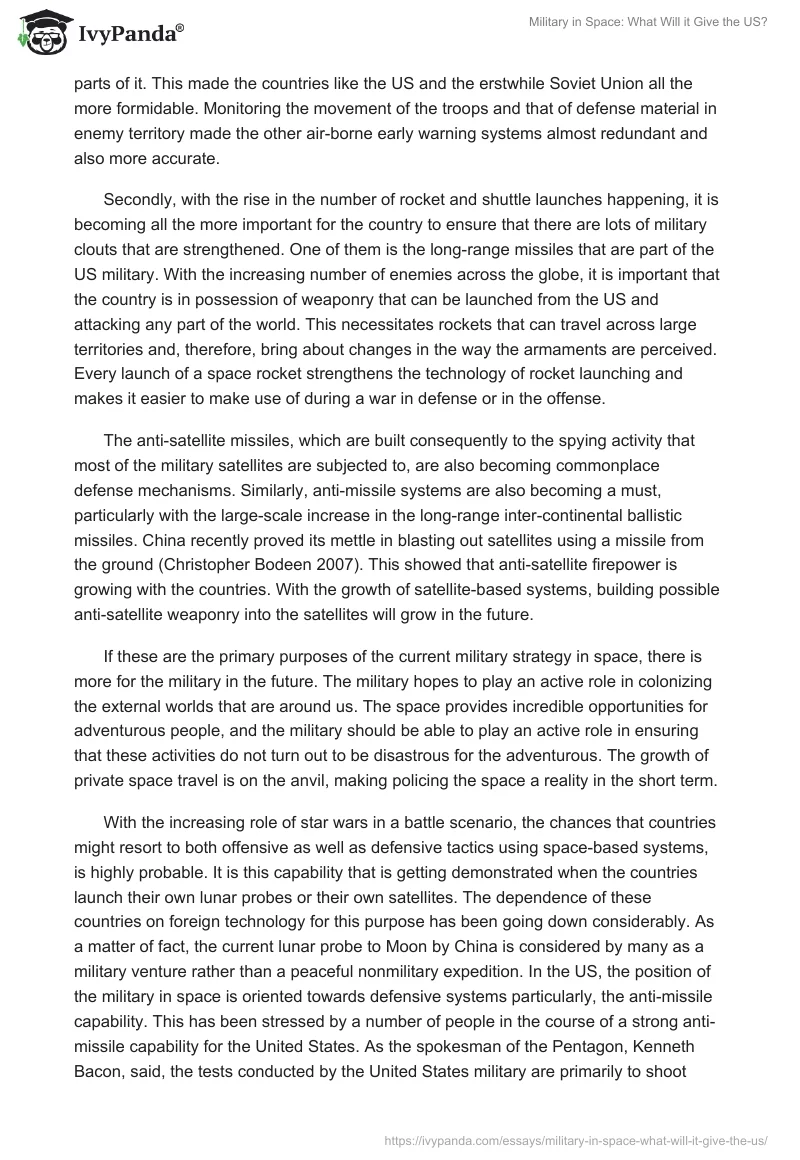 IvyPanda®

Military in Space: What Will it Give the US?

parts of it. This made the countries like the US and the erstwhile Soviet Union all the more formidable. Monitoring the movement of the troops and that of defense material in enemy territory made the other air-borne early warning systems almost redundant and also more accurate.

Secondly, with the rise in the number of rocket and shuttle launches happening, it is becoming all the more important for the country to ensure that there are lots of military clouts that are strengthened. One of them is the long-range missiles that are part of the US military. With the increasing number of enemies across the globe, it is important that the country is in possession of weaponry that can be launched from the US and attacking any part of the world. This necessitates rockets that can travel across large territories and, therefore, bring about changes in the way the armaments are perceived. Every launch of a space rocket strengthens the technology of rocket launching and makes it easier to make use of during a war in defense or in the offense.

The anti-satellite missiles, which are built consequently to the spying activity that most of the military satellites are subjected to, are also becoming commonplace defense mechanisms. Similarly, anti-missile systems are also becoming a must, particularly with the large-scale increase in the long-range inter-continental ballistic missiles. China recently proved its mettle in blasting out satellites using a missile from the ground (Christopher Bodeen 2007). This showed that anti-satellite firepower is growing with the countries. With the growth of satellite-based systems, building possible anti-satellite weaponry into the satellites will grow in the future.

If these are the primary purposes of the current military strategy in space, there is more for the military in the future. The military hopes to play an active role in colonizing the external worlds that are around us. The space provides incredible opportunities for adventurous people, and the military should be able to play an active role in ensuring that these activities do not turn out to be disastrous for the adventurous. The growth of private space travel is on the anvil, making policing the space a reality in the short term.

With the increasing role of star wars in a battle scenario, the chances that countries might resort to both offensive as well as defensive tactics using space-based systems, is highly probable. It is this capability that is getting demonstrated when the countries launch their own lunar probes or their own satellites. The dependence of these countries on foreign technology for this purpose has been going down considerably. As a matter of fact, the current lunar probe to Moon by China is considered by many as a military venture rather than a peaceful nonmilitary expedition. In the US, the position of the military in space is oriented towards defensive systems particularly, the anti-missile capability. This has been stressed by a number of people in the course of a strong anti-missile capability for the United States. As the spokesman of the Pentagon, Kenneth Bacon, said, the tests conducted by the United States military are primarily to shoot

https://ivypanda.com/essays/military-in-space-what-will-it-give-the-us/